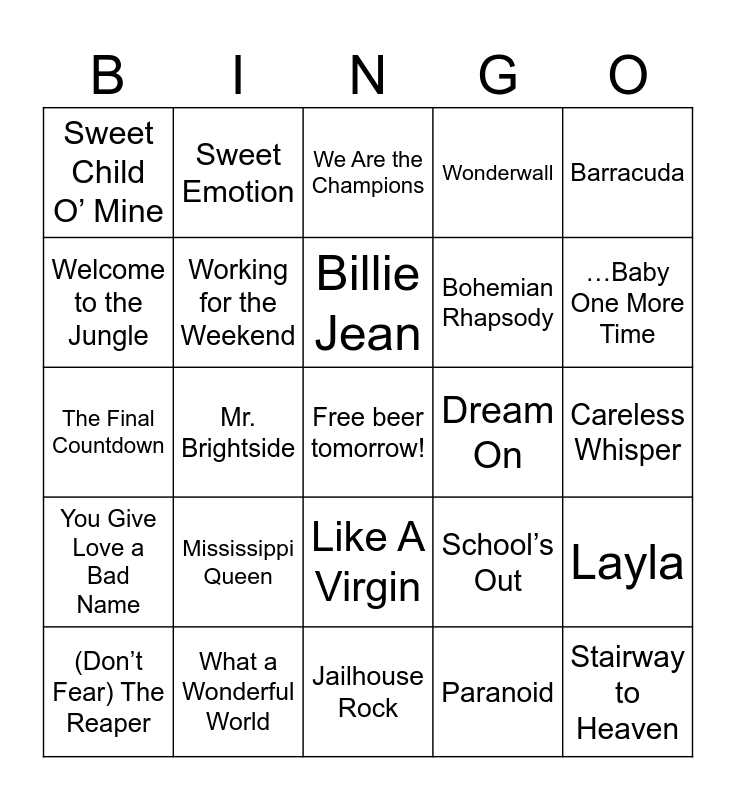 | B | I | N | G | O |
|---|---|---|---|---|
| Sweet Child O’ Mine | Sweet Emotion | We Are the Champions | Wonderwall | Barracuda |
| Welcome to the Jungle | Working for the Weekend | Billie Jean | Bohemian Rhapsody | …Baby One More Time |
| The Final Countdown | Mr. Brightside | Free beer tomorrow! | Dream On | Careless Whisper |
| You Give Love a Bad Name | Mississippi Queen | Like A Virgin | School’s Out | Layla |
| (Don’t Fear) The Reaper | What a Wonderful World | Jailhouse Rock | Paranoid | Stairway to Heaven |